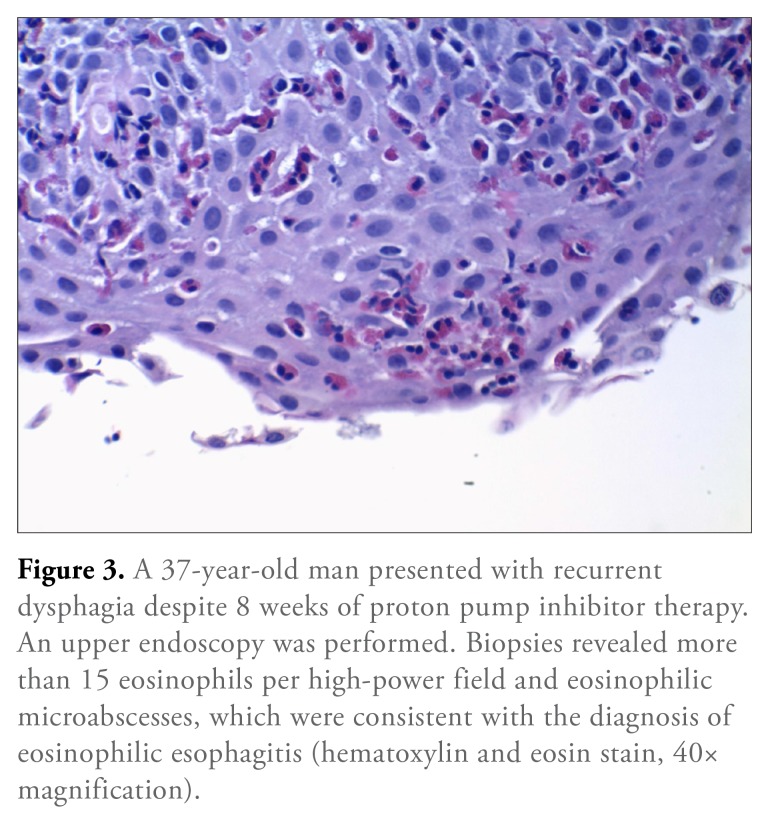 Figure 3. A 37-year-old man presented with recurrent dysphagia despite 8 weeks of proton pump inhibitor therapy. An upper endoscopy was performed. Biopsies revealed more than 15 eosinophils per high-power field and eosinophilic microabscesses, which were consistent with the diagnosis of eosinophilic esophagitis (hematoxylin and eosin stain, 40× magnification).